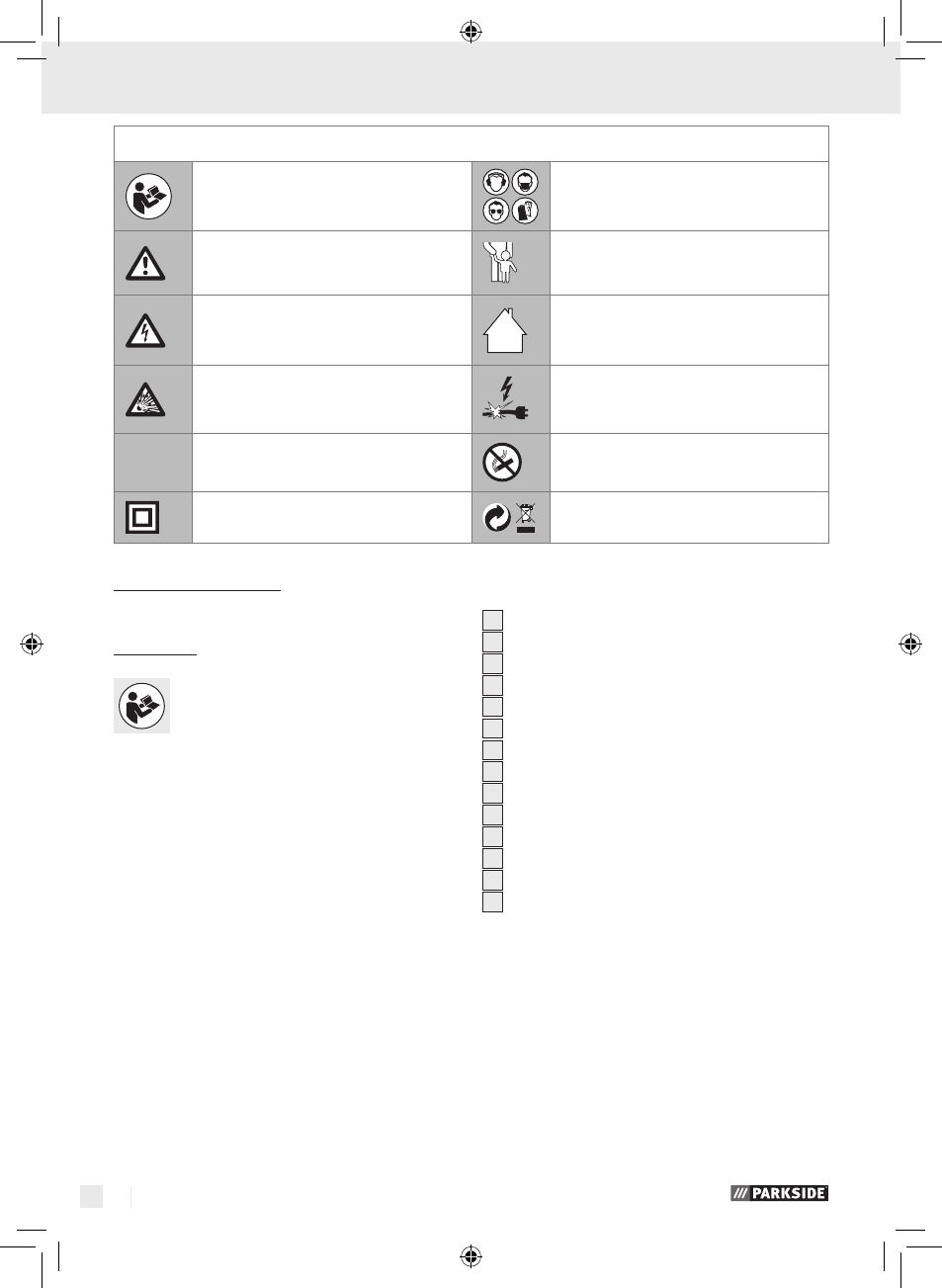 PARKSIDE